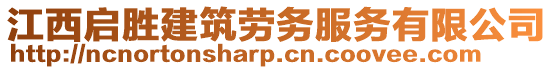 江西启胜建筑劳务服务有限公司
http://ncnortonsharp.cn.coovee.com